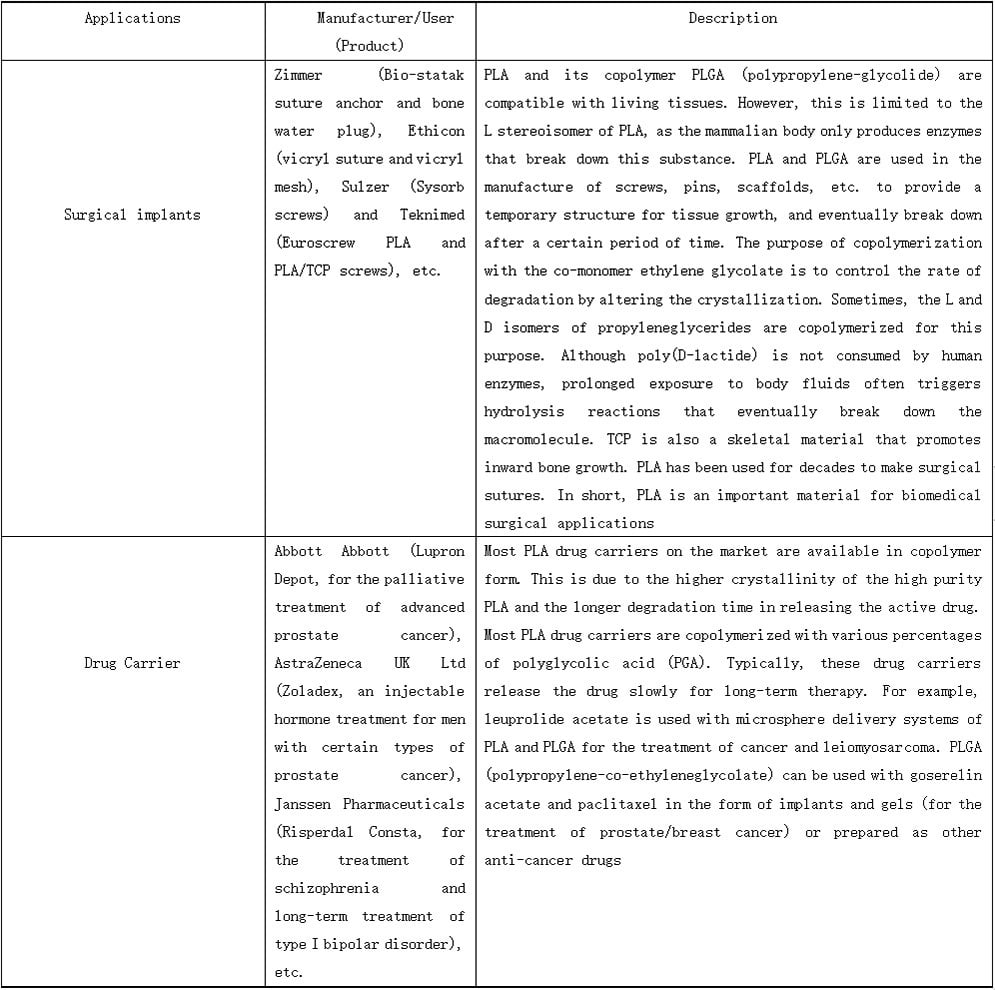 | Applications | Manufacturer/User (Product) | Description |
|---|---|---|
| Surgical implants | Zimmer (Bio-statak suture anchor and bone water plug), Ethicon (vicryl suture and vicryl mesh), Sulzer (Sysorb screws) and Teknimed (Euroscrew PLA and PLA/TCP screws), etc. | PLA and its copolymer PLGA (polypropylene-glycolide) are compatible with living tissues. However, this is limited to the L stereoisomer of PLA, as the mammalian body only produces enzymes that break down this substance. PLA and PLGA are used in the manufacture of screws, pins, scaffolds, etc. to provide a temporary structure for tissue growth, and eventually break down after a certain period of time. The purpose of copolymerization with the co-monomer ethylene glycolate is to control the rate of degradation by altering the crystallization. Sometimes, the L and D isomers of propyleneglycerides are copolymerized for this purpose. Although poly(D-lactide) is not consumed by human enzymes, prolonged exposure to body fluids often triggers hydrolysis reactions that eventually break down the macromolecule. TCP is also a skeletal material that promotes inward bone growth. PLA has been used for decades to make surgical sutures. In short, PLA is an important material for biomedical surgical applications |
| Drug Carrier | Abbott Abbott (Lupron Depot, for the palliative treatment of advanced prostate cancer), AstraZeneca UK Ltd (Zoladex, an injectable hormone treatment for men with certain types of prostate cancer), Janssen Pharmaceuticals (Risperdal Consta, for the treatment of schizophrenia and long-term treatment of type I bipolar disorder), etc. | Most PLA drug carriers on the market are available in copolymer form. This is due to the higher crystallinity of the high purity PLA and the longer degradation time in releasing the active drug. Most PLA drug carriers are copolymerized with various percentages of polyglycolic acid (PGA). Typically, these drug carriers release the drug slowly for long-term therapy. For example, leuprolide acetate is used with microsphere delivery systems of PLA and PLGA for the treatment of cancer and leiomyosarcoma. PLGA (polypropylene-co-ethyleneglycolate) can be used with goserelin acetate and paclitaxel in the form of implants and gels (for the treatment of prostate/breast cancer) or prepared as other anti-cancer drugs |